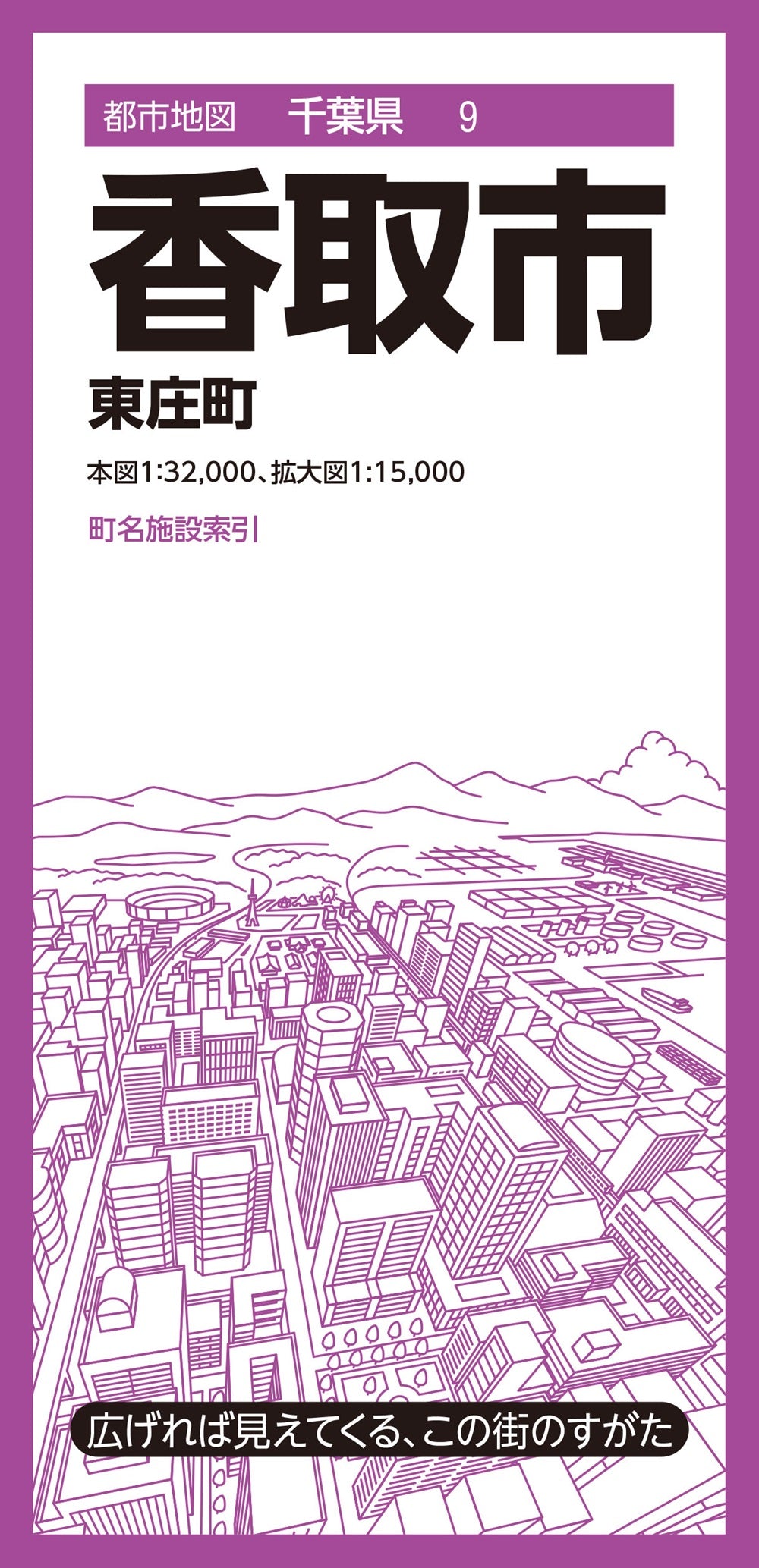 都市地図　千葉県　9

香取市

東庄町

本図1:32,000、拡大図1:15,000

町名施設索引

広げれば見えてくる、この街のすがた